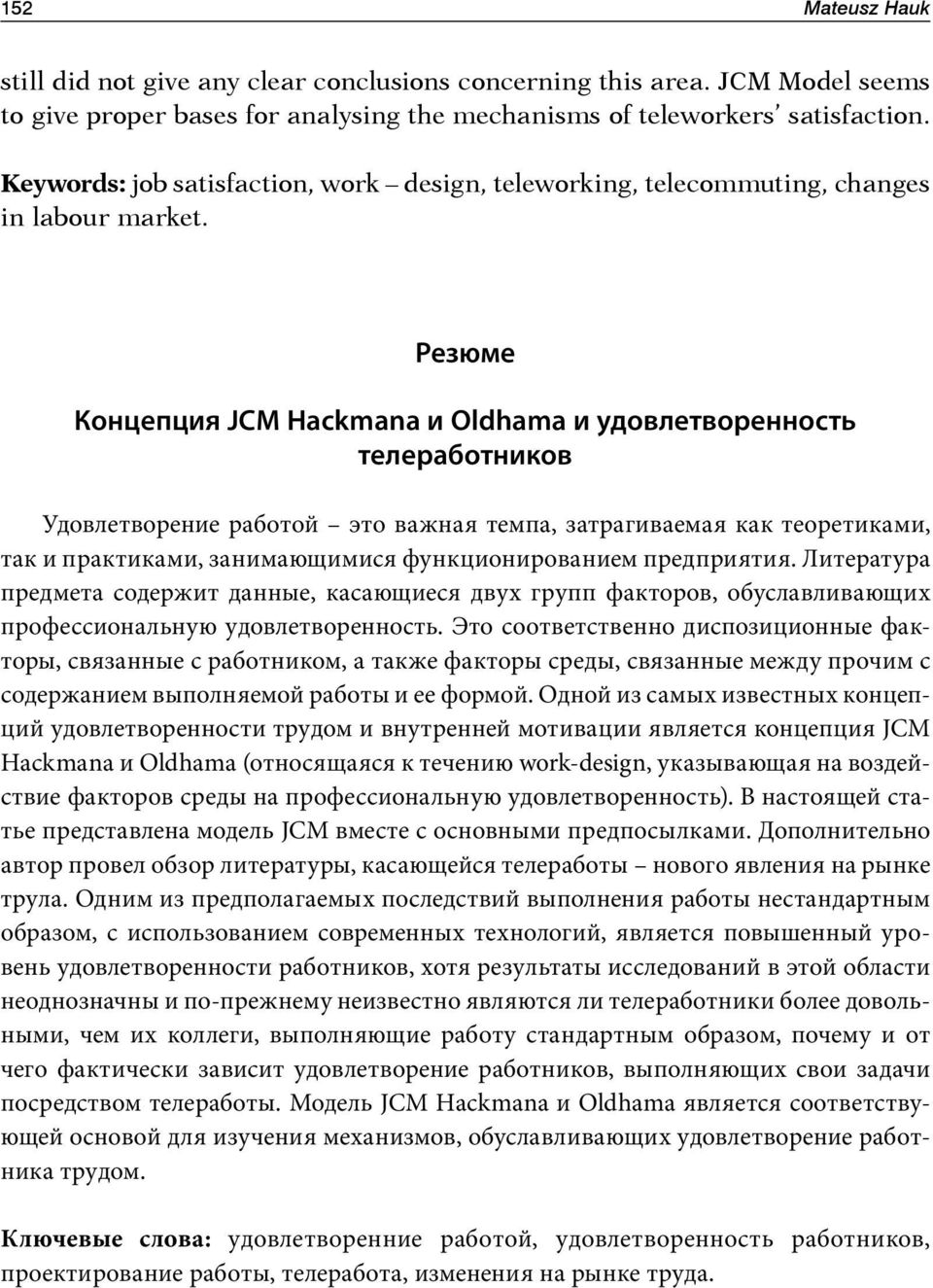 152 Mateusz Hauk

still did not give any clear conclusions concerning this area. JCM Model seems to give proper bases for analysing the mechanisms of teleworkers' satisfaction.

Keywords: job satisfaction, work – design, teleworking, telecommuting, changes in labour market.

Резюме

Концепция JCM Hackmana и Oldhama и удовлетворенность телеработников

Удовлетворение работой – это важная темпа, затрагиваемая как теоретиками, так и практиками, занимающимися функционированием предприятия. Литература предмета содержит данные, касающиеся двух групп факторов, обуславливающих профессиональную удовлетворенность. Это соответственно диспозиционные факторы, связанные с работником, а также факторы среды, связанные между прочим с содержанием выполняемой работы и ее формой. Одной из самых известных концепций удовлетворенности трудом и внутренней мотивации является концепция JCM Hackmana и Oldhama (относящаяся к течению work-design, указывающая на воздействие факторов среды на профессиональную удовлетворенность). В настоящей статье представлена модель JCM вместе с основными предпосылками. Дополнительно автор провел обзор литературы, касающейся телеработы – нового явления на рынке трула. Одним из предполагаемых последствий выполнения работы нестандартным образом, с использованием современных технологий, является повышенный уровень удовлетворенности работников, хотя результаты исследований в этой области неоднозначны и по-прежнему неизвестно являются ли телеработники более довольными, чем их коллеги, выполняющие работу стандартным образом, почему и от чего фактически зависит удовлетворение работников, выполняющих свои задачи посредством телеработы. Модель JCM Hackmana и Oldhama является соответствующей основой для изучения механизмов, обуславливающих удовлетворение работника трудом.

Ключевые слова: удовлетворенние работой, удовлетворенность работников, проектирование работы, телеработа, изменения на рынке труда.